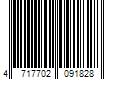 4 717702 091828